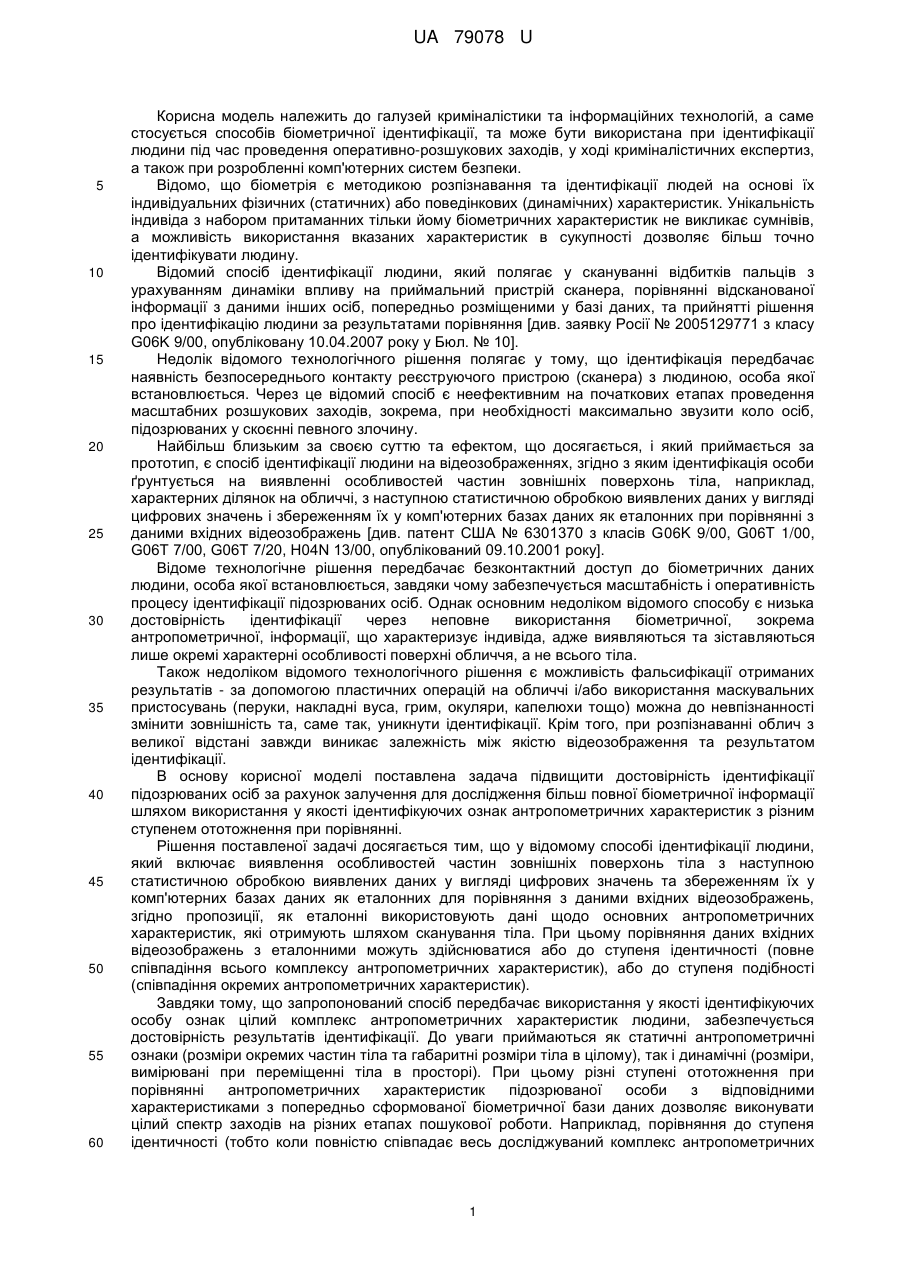 UA 79078 U

Корисна модель належить до галузей криміналістики та інформаційних технологій, а саме стосується способів біометричної ідентифікації, та може бути використана при ідентифікації людини під час проведення оперативно-розшукових заходів, у ході криміналістичних експертиз, а також при розробленні комп'ютерних систем безпеки.

5 Відомо, що біометрія є методикою розпізнавання та ідентифікації людей на основі їх індивідуальних фізичних (статичних) або поведінкових (динамічних) характеристик. Унікальність індивіда з набором притаманних тільки йому біометричних характеристик не викликає сумнівів, а можливість використання вказаних характеристик в сукупності дозволяє більш точно ідентифікувати людину.

10 Відомий спосіб ідентифікації людини, який полягає у скануванні відбитків пальців з урахуванням динаміки впливу на приймальний пристрій сканера, порівнянні відсканованої інформації з даними інших осіб, попередньо розміщеними у базі даних, та прийнятті рішення про ідентифікацію людини за результатами порівняння [див. заявку Росії № 2005129771 з класу G06K 9/00, опубліковану 10.04.2007 року у Бюл. № 10].

15 Недолік відомого технологічного рішення полягає у тому, що ідентифікація передбачає наявність безпосереднього контакту реєструючого пристрою (сканера) з людиною, особа якої встановлюється. Через це відомий спосіб є неефективним на початкових етапах проведення масштабних розшукових заходів, зокрема, при необхідності максимально звузити коло осіб, підозрюваних у скоєнні певного злочину.

20 Найбільш близьким за своєю суттю та ефектом, що досягається, і який приймається за прототип, є спосіб ідентифікації людини на відеозображеннях, згідно з яким ідентифікація особи ґрунтується на виявленні особливостей частин зовнішніх поверхонь тіла, наприклад, характерних ділянок на обличчі, з наступною статистичною обробкою виявлених даних у вигляді цифрових значень і збереженням їх у комп'ютерних базах даних як еталонних при порівнянні з 25 даними вхідних відеозображень [див. патент США № 6301370 з класів G06K 9/00, G06T 1/00, G06T 7/00, G06T 7/20, H04N 13/00, опублікований 09.10.2001 року].

Відоме технологічне рішення передбачає безконтактний доступ до біометричних даних людини, особа якої встановлюється, завдяки чому забезпечується масштабність і оперативність процесу ідентифікації підозрюваних осіб. Однак основним недоліком відомого способу є низька 30 достовірність ідентифікації через неповне використання біометричної, зокрема антропометричної, інформації, що характеризує індивіда, адже виявляються та зіставляються лише окремі характерні особливості поверхні обличчя, а не всього тіла.

Також недоліком відомого технологічного рішення є можливість фальсифікації отриманих результатів - за допомогою пластичних операцій на обличчі і/або використання маскувальних 35 пристосувань (перуки, накладні вуса, грим, окуляри, капелюхи тощо) можна до невпізнанності змінити зовнішність та, саме так, уникнути ідентифікації. Крім того, при розпізнаванні облич з великої відстані завжди виникає залежність між якістю відеозображення та результатом ідентифікації.

В основу корисної моделі поставлена задача підвищити достовірність ідентифікації 40 підозрюваних осіб за рахунок залучення для дослідження більш повної біометричної інформації шляхом використання у якості ідентифікуючих ознак антропометричних характеристик з різним ступенем ототожнення при порівнянні.

Рішення поставленої задачі досягається тим, що у відомому способі ідентифікації людини, який включає виявлення особливостей частин зовнішніх поверхонь тіла з наступною 45 статистичною обробкою виявлених даних у вигляді цифрових значень та збереженням їх у комп'ютерних базах даних як еталонних для порівняння з даними вхідних відеозображень, згідно пропозиції, як еталонні використовують дані щодо основних антропометричних характеристик, які отримують шляхом сканування тіла. При цьому порівняння даних вхідних відеозображень з еталонними можуть здійснюватися або до ступеня ідентичності (повне 50 співпадіння всього комплексу антропометричних характеристик), або до ступеня подібності (співпадіння окремих антропометричних характеристик).

Завдяки тому, що запропонований спосіб передбачає використання у якості ідентифікуючих особу ознак цілий комплекс антропометричних характеристик людини, забезпечується достовірність результатів ідентифікації. До уваги приймаються як статичні антропометричні 55 ознаки (розміри окремих частин тіла та габаритні розміри тіла в цілому), так і динамічні (розміри, вимірювані при переміщенні тіла в просторі). При цьому різні ступені ототожнення при порівнянні антропометричних характеристик підозрюваної особи з відповідними характеристиками з попередньо сформованої біометричної бази даних дозволяє виконувати цілий спектр заходів на різних етапах пошукової роботи. Наприклад, порівняння до ступеня 60 ідентичності (тобто коли повністю співпадає весь досліджуваний комплекс антропометричних

1